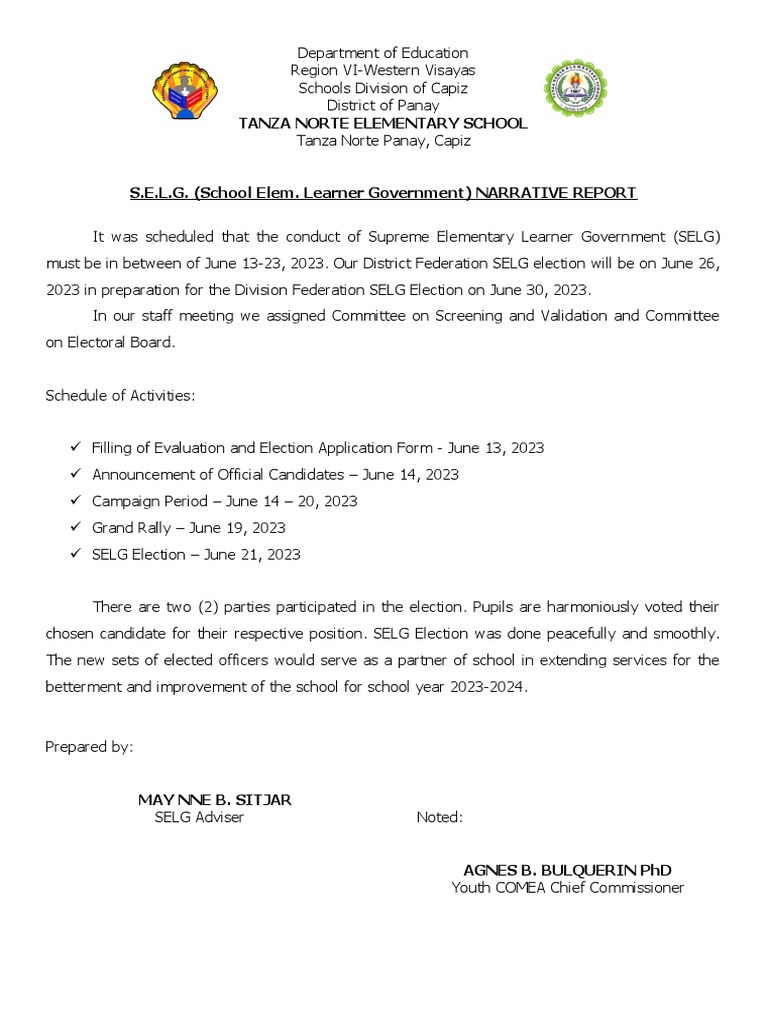 Department of Education
Region VI-Western Visayas
Schools Division of Capiz
District of Panay
TANZA NORTE ELEMENTARY SCHOOL
Tanza Norte Panay, Capiz

S.E.L.G. (School Elem. Learner Government) NARRATIVE REPORT

It was scheduled that the conduct of Supreme Elementary Learner Government (SELG) must be in between of June 13-23, 2023. Our District Federation SELG election will be on June 26, 2023 in preparation for the Division Federation SELG Election on June 30, 2023.

In our staff meeting we assigned Committee on Screening and Validation and Committee on Electoral Board.

Schedule of Activities:

✓ Filling of Evaluation and Election Application Form - June 13, 2023
✓ Announcement of Official Candidates – June 14, 2023
✓ Campaign Period – June 14 – 20, 2023
✓ Grand Rally – June 19, 2023
✓ SELG Election – June 21, 2023

There are two (2) parties participated in the election. Pupils are harmoniously voted their chosen candidate for their respective position. SELG Election was done peacefully and smoothly. The new sets of elected officers would serve as a partner of school in extending services for the betterment and improvement of the school for school year 2023-2024.

Prepared by:

MAY NNE B. SITJAR
SELG Adviser

Noted:

AGNES B. BULQUERIN PhD
Youth COMEA Chief Commissioner